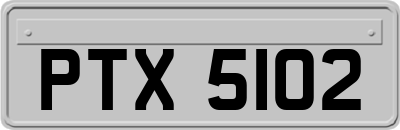 PTX 5102